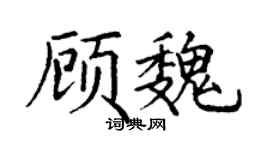 顾魏
词典网